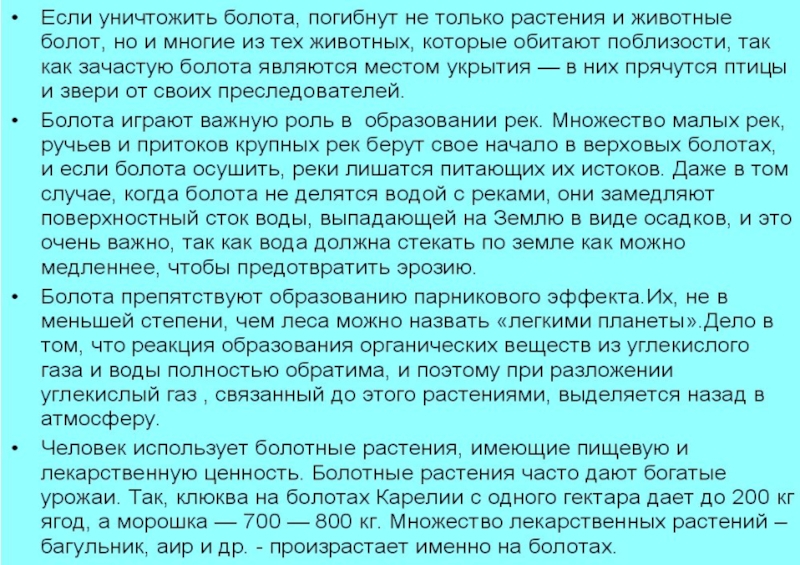 • Если уничтожить болота, погибнут не только растения и животные болот, но и многие из тех животных, которые обитают поблизости, так как зачастую болота являются местом укрытия — в них прячутся птицы и звери от своих преследователей.

• Болота играют важную роль в образовании рек. Множество малых рек, ручьев и притоков крупных рек берут свое начало в верховых болотах, и если болота осушить, реки лишатся питающих их истоков. Даже в том случае, когда болота не делятся водой с реками, они замедляют поверхностный сток воды, выпадающей на Землю в виде осадков, и это очень важно, так как вода должна стекать по земле как можно медленнее, чтобы предотвратить эрозию.

• Болота препятствуют образованию парникового эффекта.Их, не в меньшей степени, чем леса можно назвать «легкими планеты».Дело в том, что реакция образования органических веществ из углекислого газа и воды полностью обратима, и поэтому при разложении углекислый газ , связанный до этого растениями, выделяется назад в атмосферу.

• Человек использует болотные растения, имеющие пищевую и лекарственную ценность. Болотные растения часто дают богатые урожаи. Так, клюква на болотах Карелии с одного гектара дает до 200 кг ягод, а морошка — 700 — 800 кг. Множество лекарственных растений – багульник, аир и др. - произрастает именно на болотах.